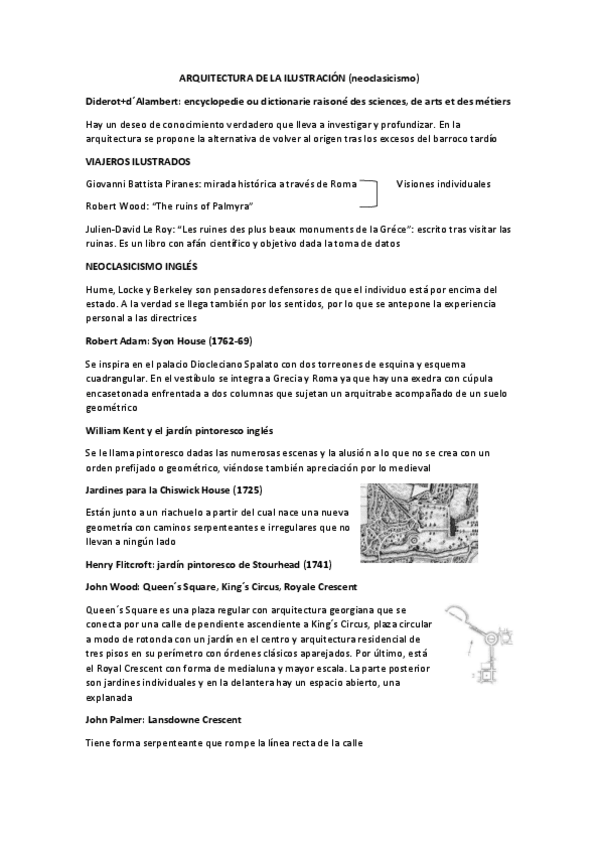 ARQUITECTURA DE LA ILUSTRACIÓN (neoclasicismo)

Diderot+d´Alambert: encyclopedie ou dictionarie raisoné des sciences, de arts et des métiers

Hay un deseo de conocimiento verdadero que lleva a investigar y profundizar. En la arquitectura se propone la alternativa de volver al origen tras los excesos del barroco tardío

VIAJEROS ILUSTRADOS

Giovanni Battista Piranes: mirada histórica a través de Roma
Robert Wood: "The ruins of Palmyra"

Visiones individuales

Julien-David Le Roy: "Les ruines des plus beaux monuments de la Gréce": escrito tras visitar las ruinas. Es un libro con afán científico y objetivo dada la toma de datos

NEOCLASICISMO INGLÉS

Hume, Locke y Berkeley son pensadores defensores de que el individuo está por encima del estado. A la verdad se llega también por los sentidos, por lo que se antepone la experiencia personal a las directrices

Robert Adam: Syon House (1762-69)

Se inspira en el palacio Diocleciano Spalato con dos torreones de esquina y esquema cuadrangular. En el vestíbulo se integra a Grecia y Roma ya que hay una exedra con cúpula encasetonada enfrentada a dos columnas que sujetan un arquitrabe acompañado de un suelo geométrico

William Kent y el jardín pintoresco inglés

Se le llama pintoresco dadas las numerosas escenas y la alusión a lo que no se crea con un orden prefijado o geométrico, viéndose también apreciación por lo medieval

Jardines para la Chiswick House (1725)

Están junto a un riachuelo a partir del cual nace una nueva geometría con caminos serpenteantes e irregulares que no llevan a ningún lado

Henry Flitcroft: jardín pintoresco de Stourhead (1741)

John Wood: Queen´s Square, King´s Circus, Royale Crescent

Queen´s Square es una plaza regular con arquitectura georgiana que se conecta por una calle de pendiente ascendiente a King´s Circus, plaza circular a modo de rotonda con un jardín en el centro y arquitectura residencial de tres pisos en su perímetro con órdenes clásicos aparejados. Por último, está el Royal Crescent con forma de medialuna y mayor escala. La parte posterior son jardines individuales y en la delantera hay un espacio abierto, una explanada

John Palmer: Lansdowne Crescent

Tiene forma serpenteante que rompe la línea recta de la calle